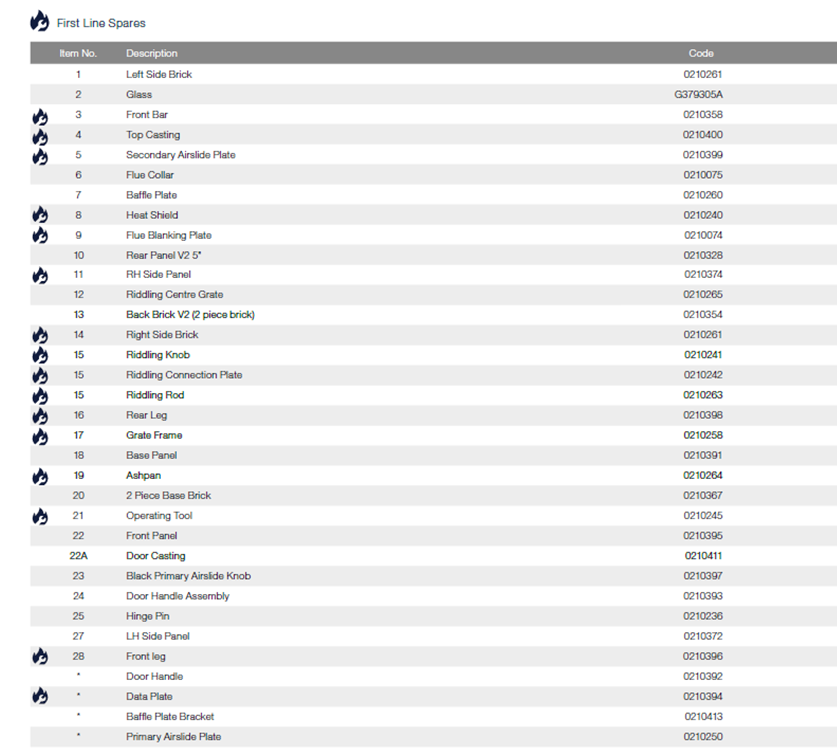 First Line Spares

| Item No. | Description | Code |
|---|---|---|
| 1 | Left Side Brick | 0210261 |
| 2 | Glass | G379305A |
| 3 | Front Bar | 0210358 |
| 4 | Top Casting | 0210400 |
| 5 | Secondary Airslide Plate | 0210399 |
| 6 | Flue Collar | 0210075 |
| 7 | Baffle Plate | 0210260 |
| 8 | Heat Shield | 0210240 |
| 9 | Flue Blanking Plate | 0210074 |
| 10 | Rear Panel V2 5" | 0210328 |
| 11 | RH Side Panel | 0210374 |
| 12 | Riddling Centre Grate | 0210265 |
| 13 | Back Brick V2 (2 piece brick) | 0210354 |
| 14 | Right Side Brick | 0210261 |
| 15 | Riddling Knob | 0210241 |
| 15 | Riddling Connection Plate | 0210242 |
| 15 | Riddling Rod | 0210263 |
| 16 | Rear Leg | 0210398 |
| 17 | Grate Frame | 0210258 |
| 18 | Base Panel | 0210391 |
| 19 | Ashpan | 0210264 |
| 20 | 2 Piece Base Brick | 0210367 |
| 21 | Operating Tool | 0210245 |
| 22 | Front Panel | 0210395 |
| 22A | Door Casting | 0210411 |
| 23 | Black Primary Airslide Knob | 0210397 |
| 24 | Door Handle Assembly | 0210393 |
| 25 | Hinge Pin | 0210236 |
| 27 | LH Side Panel | 0210372 |
| 28 | Front leg | 0210396 |
| * | Door Handle | 0210392 |
| * | Data Plate | 0210394 |
| * | Baffle Plate Bracket | 0210413 |
| * | Primary Airslide Plate | 0210250 |